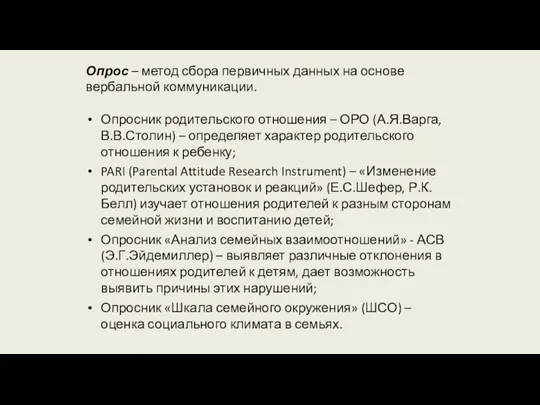 Опрос – метод сбора первичных данных на основе вербальной коммуникации.

• Опросник родительского отношения – ОРО (А.Я.Варга, В.В.Столин) – определяет характер родительского отношения к ребенку;
• PARI (Parental Attitude Research Instrument) – «Изменение родительских установок и реакций» (Е.С.Шефер, Р.К. Белл) изучает отношения родителей к разным сторонам семейной жизни и воспитанию детей;
• Опросник «Анализ семейных взаимоотношений» - АСВ (Э.Г.Эйдемиллер) – выявляет различные отклонения в отношениях родителей к детям, дает возможность выявить причины этих нарушений;
• Опросник «Шкала семейного окружения» (ШСО) – оценка социального климата в семьях.